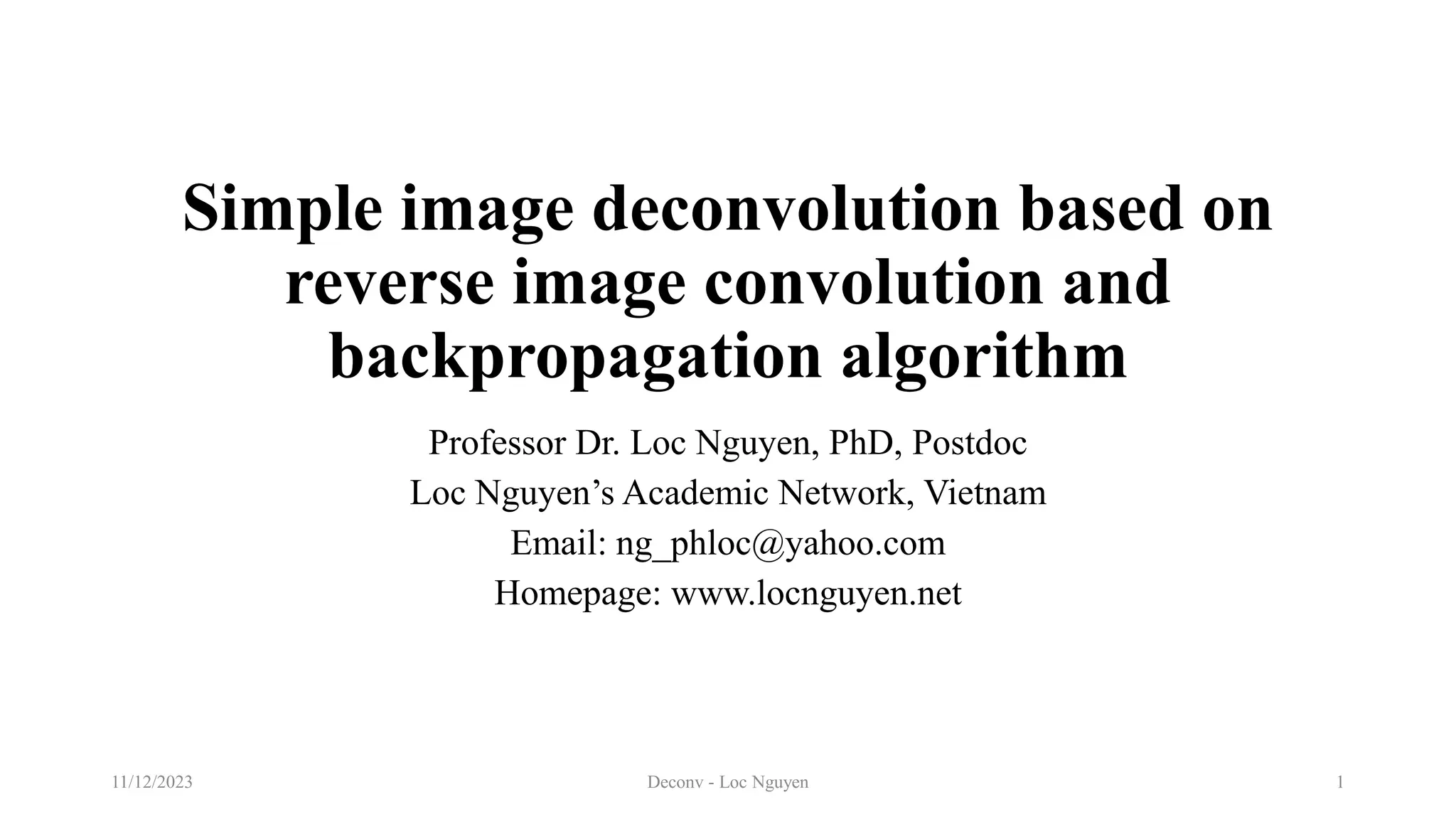 Simple image deconvolution based on reverse image convolution and backpropagation algorithm

Professor Dr. Loc Nguyen, PhD, Postdoc
Loc Nguyen's Academic Network, Vietnam
Email: ng_phloc@yahoo.com
Homepage: www.locnguyen.net

11/12/2023 Deconv - Loc Nguyen 1